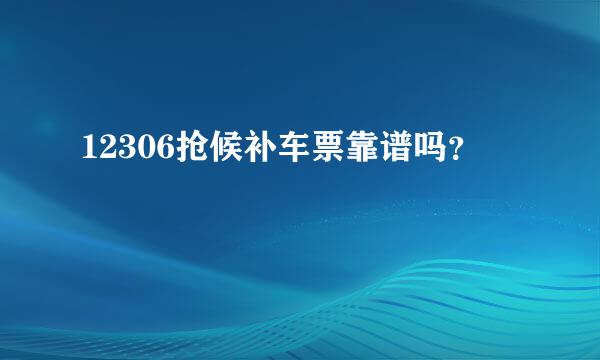 12306抢候补车票靠谱吗?